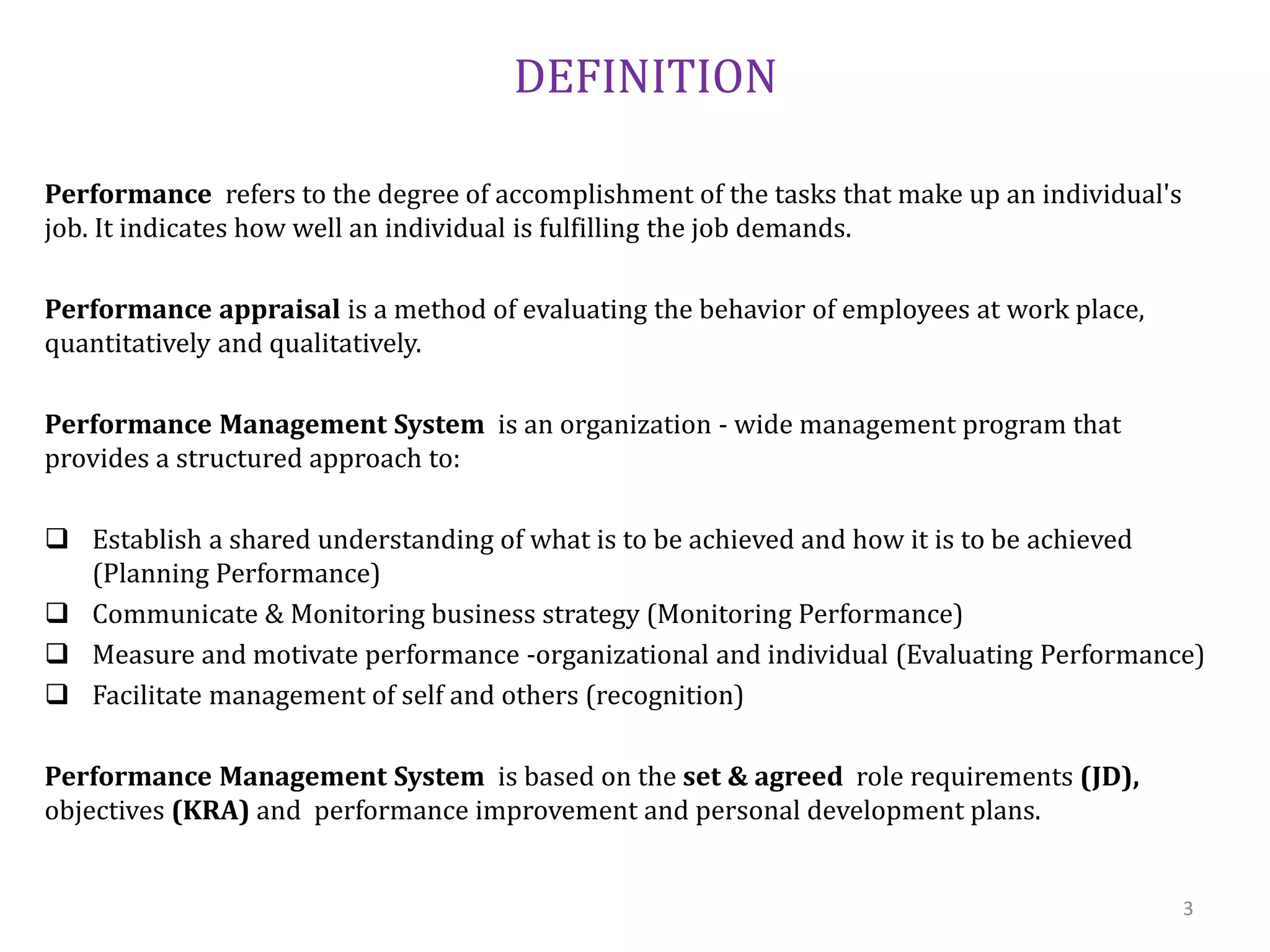 DEFINITION

Performance refers to the degree of accomplishment of the tasks that make up an individual's job. It indicates how well an individual is fulfilling the job demands.

Performance appraisal is a method of evaluating the behavior of employees at work place, quantitatively and qualitatively.

Performance Management System is an organization - wide management program that provides a structured approach to:

❑ Establish a shared understanding of what is to be achieved and how it is to be achieved (Planning Performance)
❑ Communicate & Monitoring business strategy (Monitoring Performance)
❑ Measure and motivate performance -organizational and individual (Evaluating Performance)
❑ Facilitate management of self and others (recognition)

Performance Management System is based on the set & agreed role requirements (JD), objectives (KRA) and performance improvement and personal development plans.

3